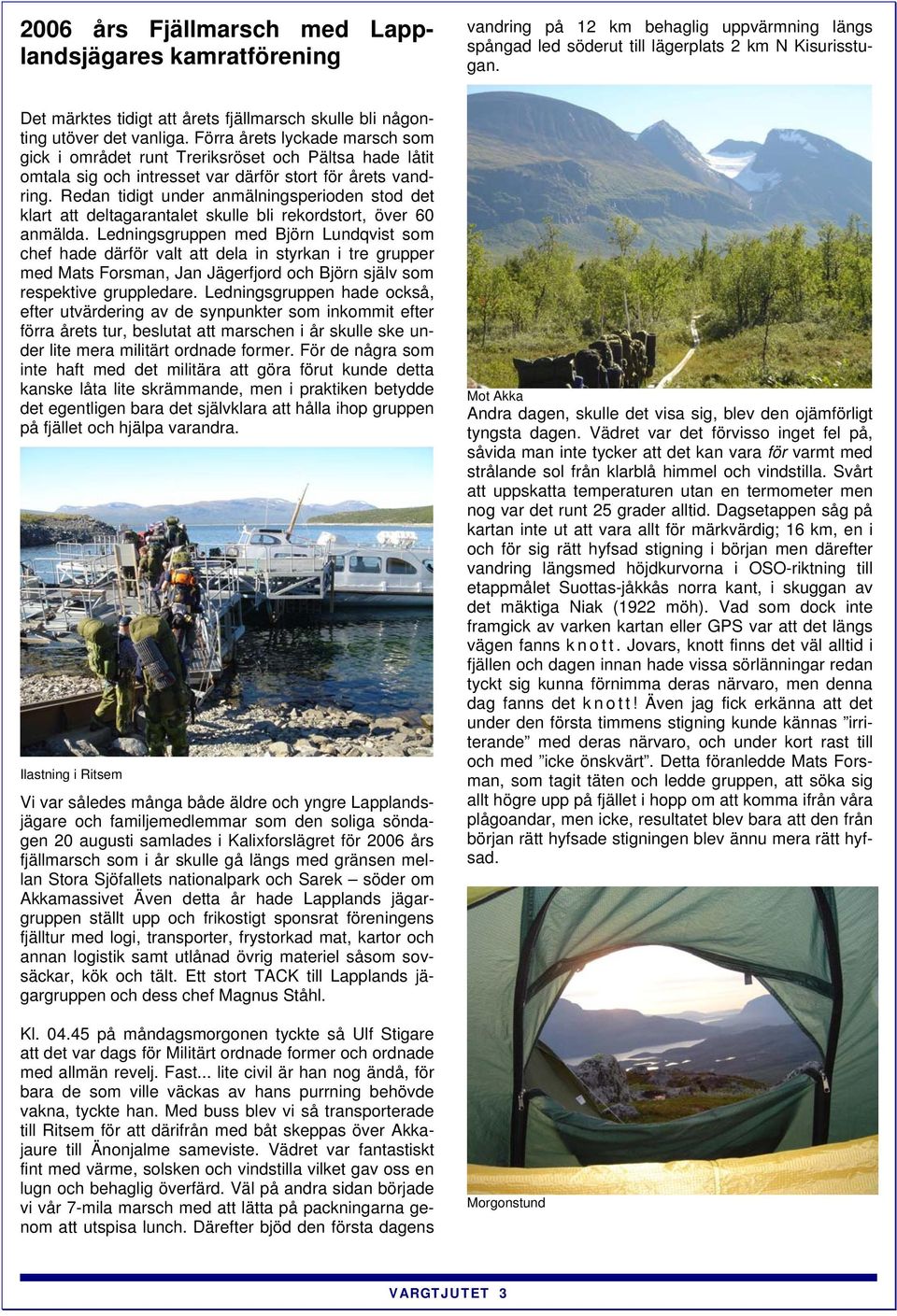 2006 års Fjällmarsch med Lapplandsjägares kamratförening

Det märktes tidigt att årets fjällmarsch skulle bli någonting utöver det vanliga. Förra årets lyckade marsch som gick i området runt Treriksröset och Pältsa hade låtit omtala sig och intresset var därför stort för årets vandring. Redan tidigt under anmälningsperioden stod det klart att deltagarantalet skulle bli rekordstort, över 60 anmälda. Ledningsgruppen med Björn Lundqvist som chef hade därför valt att dela in styrkan i tre grupper med Mats Forsman, Jan Jägerfjord och Björn själv som respektive gruppledare. Ledningsgruppen hade också, efter utvärdering av de synpunkter som inkommit efter förra årets tur, beslutat att marschen i år skulle ske under lite mera militärt ordnade former. För de några som inte haft med det militära att göra förut kunde detta kanske låta lite skrämmande, men i praktiken betydde det egentligen bara det självklara att hålla ihop gruppen på fjället och hjälpa varandra.

Ilastning i Ritsem

Vi var således många både äldre och yngre Lapplandsjägare och familjemedlemmar som den soliga söndagen 20 augusti samlades i Kalixforslägret för 2006 års fjällmarsch som i år skulle gå längs med gränsen mellan Stora Sjöfallets nationalpark och Sarek – söder om Akkamassivet Även detta år hade Lapplands jägargruppen ställt upp och frikostigt sponsrat föreningens fjälltur med logi, transporter, frystorkad mat, kartor och annan logistik samt utlånad övrig materiel såsom sovsäckar, kök och tält. Ett stort TACK till Lapplands jägargruppen och dess chef Magnus Ståhl.

Kl. 04.45 på måndagsmorgonen tyckte så Ulf Stigare att det var dags för Militärt ordnade former och ordnade med allmän revelj. Fast... lite civil är han nog ändå, för bara de som ville väckas av hans purrning behövde vakna, tyckte han. Med buss blev vi så transporterade till Ritsem för att därifrån med båt skeppas över Akkajaure till Änonjalme sameviste. Vädret var fantastiskt fint med värme, solsken och vindstilla vilket gav oss en lugn och behaglig överfärd. Väl på andra sidan började vi vår 7-mila marsch med att lätta på packningarna genom att utspisa lunch. Därefter bjöd den första dagens vandring på 12 km behaglig uppvärmning längs spångad led söderut till lägerplats 2 km N Kisurisstugan.

Mot Akka

Andra dagen, skulle det visa sig, blev den ojämförligt tyngsta dagen. Vädret var det förvisso inget fel på, såvida man inte tycker att det kan vara för varmt med strålande sol från klarblå himmel och vindstilla. Svårt att uppskatta temperaturen utan en termometer men nog var det runt 25 grader alltid. Dagsetappen såg på kartan inte ut att vara allt för märkvärdig; 16 km, en i och för sig rätt hyfsad stigning i början men därefter vandring längsmed höjdkurvorna i OSO-riktning till etappmålet Suottas-jåkkås norra kant, i skuggan av det mäktiga Niak (1922 möh). Vad som dock inte framgick av varken kartan eller GPS var att det längs vägen fanns knott. Jovars, knott finns det väl alltid i fjällen och dagen innan hade vissa sörlänningar redan tyckt sig kunna förnimma deras närvaro, men denna dag fanns det knott! Även jag fick erkänna att det under den första timmens stigning kunde kännas ”irriterande” med deras närvaro, och under kort rast till och med ”icke önskvärt”. Detta föranledde Mats Forsman, som tagit täten och ledde gruppen, att söka sig allt högre upp på fjället i hopp om att komma ifrån våra plågoandar, men icke, resultatet blev bara att den från början rätt hyfsade stigningen blev ännu mera rätt hyfsad.

Morgonstund

VARGTJUTET 3